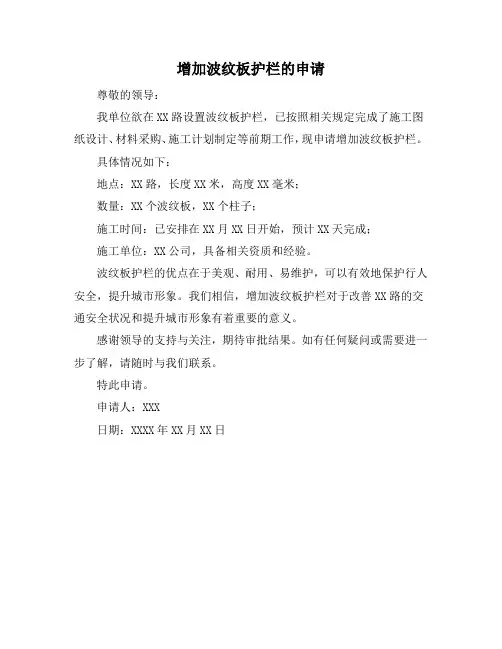 增加波纹板护栏的申请

尊敬的领导：

我单位欲在XX路设置波纹板护栏，已按照相关规定完成了施工图纸设计、材料采购、施工计划制定等前期工作，现申请增加波纹板护栏。

具体情况如下：

地点：XX路，长度XX米，高度XX毫米；

数量：XX个波纹板，XX个柱子；

施工时间：已安排在XX月XX日开始，预计XX天完成；

施工单位：XX公司，具备相关资质和经验。

波纹板护栏的优点在于美观、耐用、易维护，可以有效地保护行人安全，提升城市形象。我们相信，增加波纹板护栏对于改善XX路的交通安全状况和提升城市形象有着重要的意义。

感谢领导的支持与关注，期待审批结果。如有任何疑问或需要进一步了解，请随时与我们联系。

特此申请。

申请人：XXX

日期：XXXX年XX月XX日